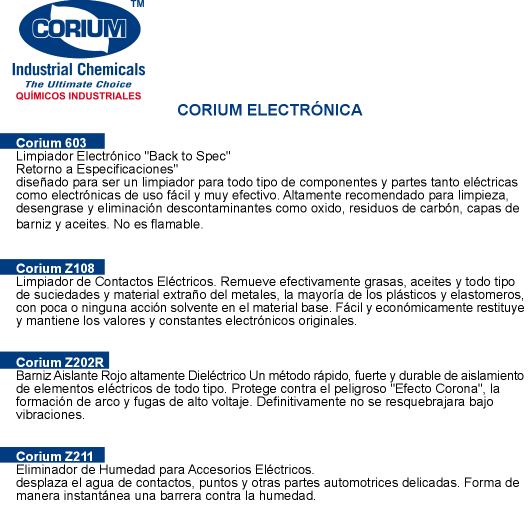 CORIUM ™
Industrial Chemicals
The Ultimate Choice
QUÍMICOS INDUSTRIALES

CORIUM ELECTRÓNICA

Corium 603
Limpiador Electrónico "Back to Spec"
Retorno a Especificaciones"
diseñado para ser un limpiador para todo tipo de componentes y partes tanto eléctricas como electrónicas de uso fácil y muy efectivo. Altamente recomendado para limpieza, desengrase y eliminación descontaminantes como oxido, residuos de carbón, capas de barniz y aceites. No es flamable.

Corium Z108
Limpiador de Contactos Eléctricos. Remueve efectivamente grasas, aceites y todo tipo de suciedades y material extraño del metales, la mayoría de los plásticos y elastomeros, con poca o ninguna acción solvente en el material base. Fácil y económicamente restituye y mantiene los valores y constantes electrónicos originales.

Corium Z202R
Barniz Aislante Rojo altamente Dieléctrico Un método rápido, fuerte y durable de aislamiento de elementos eléctricos de todo tipo. Protege contra el peligroso "Efecto Corona", la formación de arco y fugas de alto voltaje. Definitivamente no se resquebrajara bajo vibraciones.

Corium Z211
Eliminador de Humedad para Accesorios Eléctricos.
desplaza el agua de contactos, puntos y otras partes automotrices delicadas. Forma de manera instantánea una barrera contra la humedad.